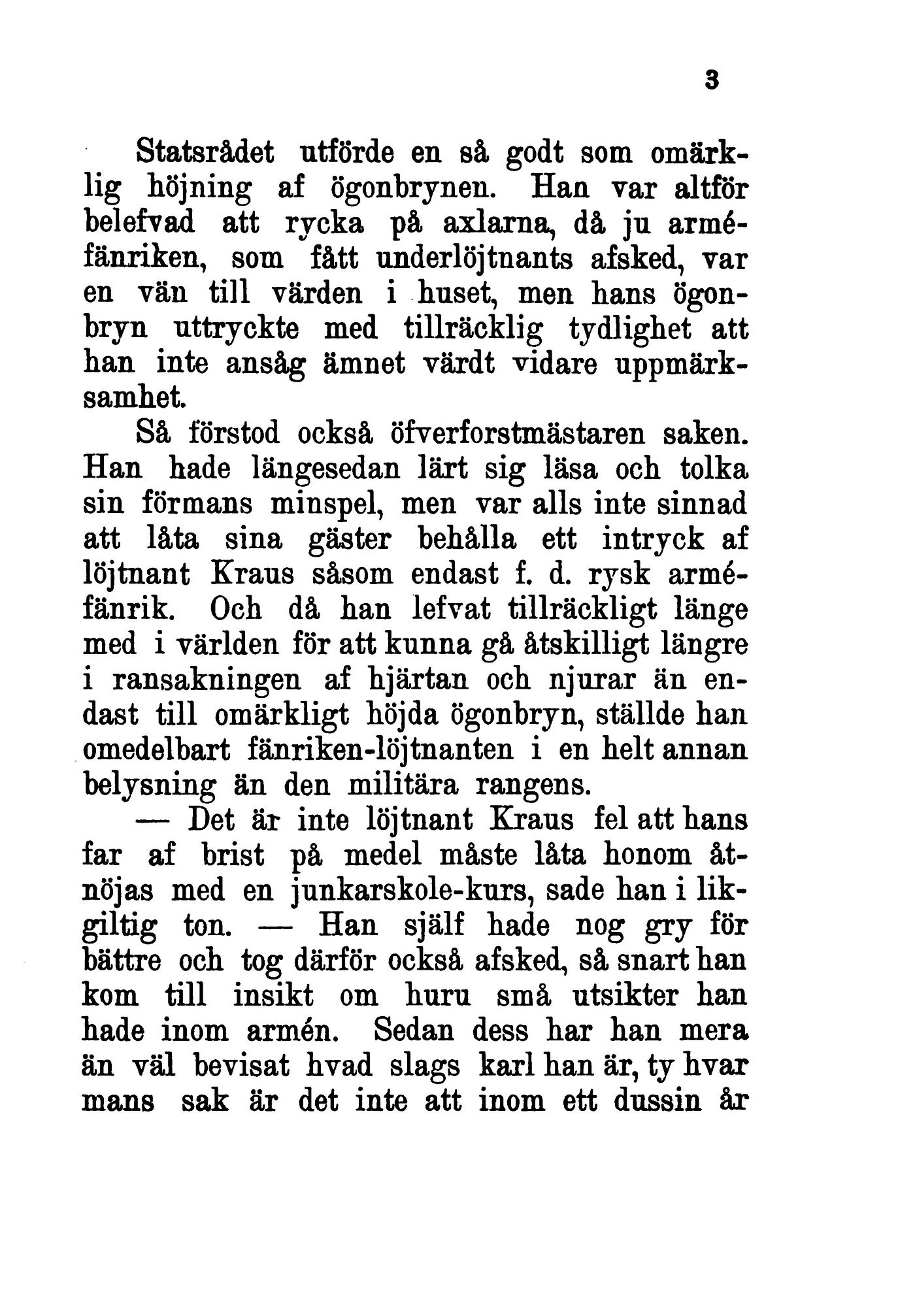 3

Statsrådet utförde en så godt som omärklig höjning af ögonbrynen. Han var altför belefvad att rycka på axlarna, då ju arméfänriken, som fått underlöjtnants afsked, var en vän till värden i huset, men hans ögonbryn uttryckte med tillräcklig tydlighet att han inte ansåg ämnet värdt vidare uppmärksamhet.

Så förstod också öfverforstmästaren saken. Han hade längesedan lärt sig läsa och tolka sin förmans minspel, men var alls inte sinnad att låta sina gäster behålla ett intryck af löjtnant Kraus såsom endast f. d. rysk arméfänrik. Och då han lefvat tillräckligt länge med i världen för att kunna gå åtskilligt längre i ransakningen af hjärtan och njurar än endast till omärkligt höjda ögonbryn, ställde han omedelbart fänriken-löjtnanten i en helt annan belysning än den militära rangens.

— Det är inte löjtnant Kraus fel att hans far af brist på medel måste låta honom åtnöjas med en junkarskole-kurs, sade han i likgiltig ton. — Han själf hade nog gry för bättre och tog därför också afsked, så snart han kom till insikt om huru små utsikter han hade inom armén. Sedan dess har han mera än väl bevisat hvad slags karl han är, ty hvar mans sak är det inte att inom ett dussin år